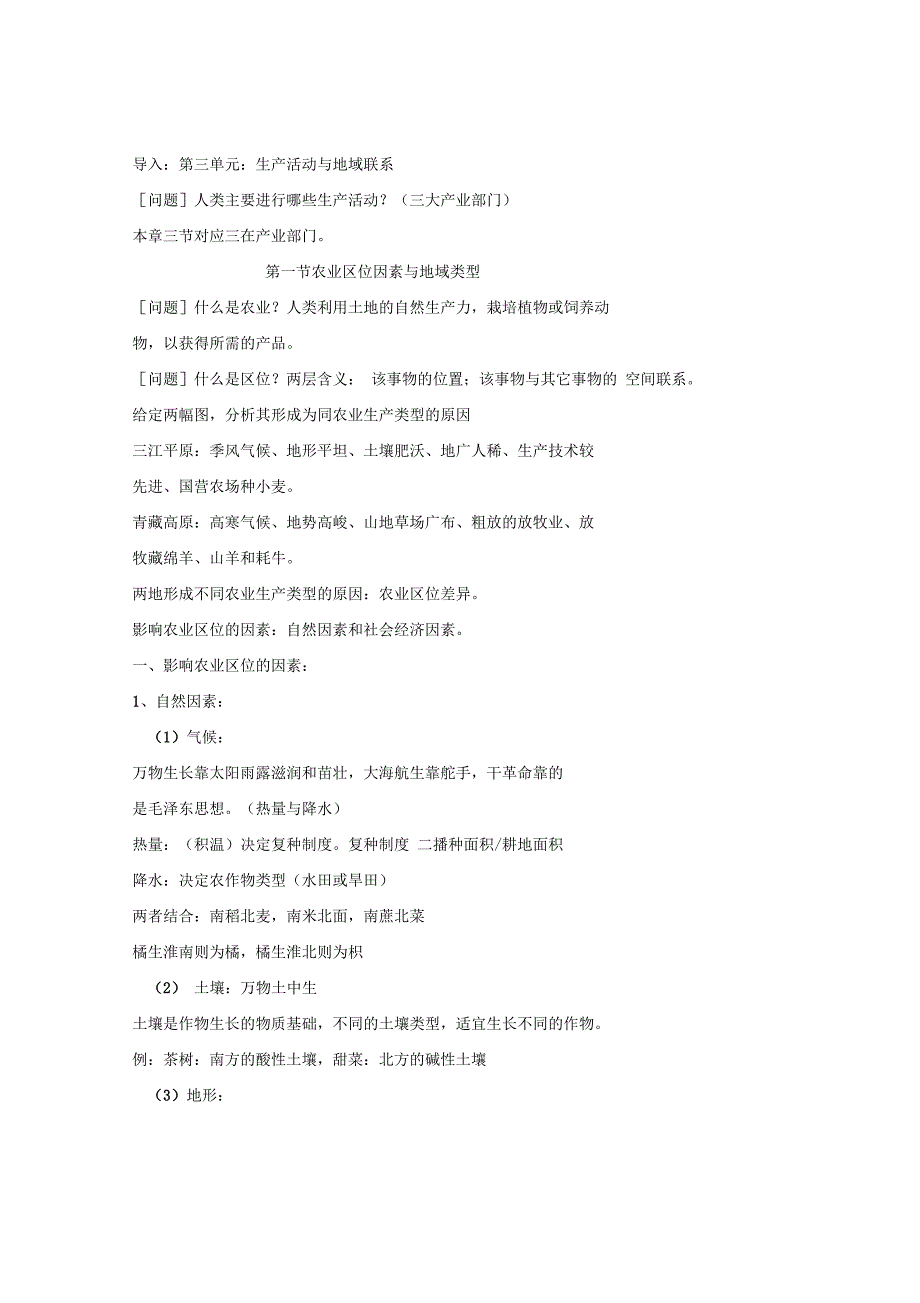 导入：第三单元：生产活动与地域联系

［问题］人类主要进行哪些生产活动？（三大产业部门）

本章三节对应三在产业部门。

第一节农业区位因素与地域类型

［问题］什么是农业？人类利用土地的自然生产力，栽培植物或饲养动物，以获得所需的产品。

［问题］什么是区位？两层含义： 该事物的位置；该事物与其它事物的 空间联系。

给定两幅图，分析其形成为同农业生产类型的原因

三江平原：季风气候、地形平坦、土壤肥沃、地广人稀、生产技术较先进、国营农场种小麦。

青藏高原：高寒气候、地势高峻、山地草场广布、粗放的放牧业、放牧藏绵羊、山羊和耗牛。

两地形成不同农业生产类型的原因：农业区位差异。

影响农业区位的因素：自然因素和社会经济因素。

一、影响农业区位的因素：

1、自然因素：

（1）气候：

万物生长靠太阳雨露滋润和苗壮，大海航生靠舵手，干革命靠的是毛泽东思想。（热量与降水）

热量：（积温）决定复种制度。复种制度 二播种面积/耕地面积

降水：决定农作物类型（水田或旱田）

两者结合：南稻北麦，南米北面，南蔗北菜

橘生淮南则为橘，橘生淮北则为枳

（2） 土壤：万物土中生

土壤是作物生长的物质基础，不同的土壤类型，适宜生长不同的作物。

例：茶树：南方的酸性土壤，甜菜：北方的碱性土壤

（3）地形：